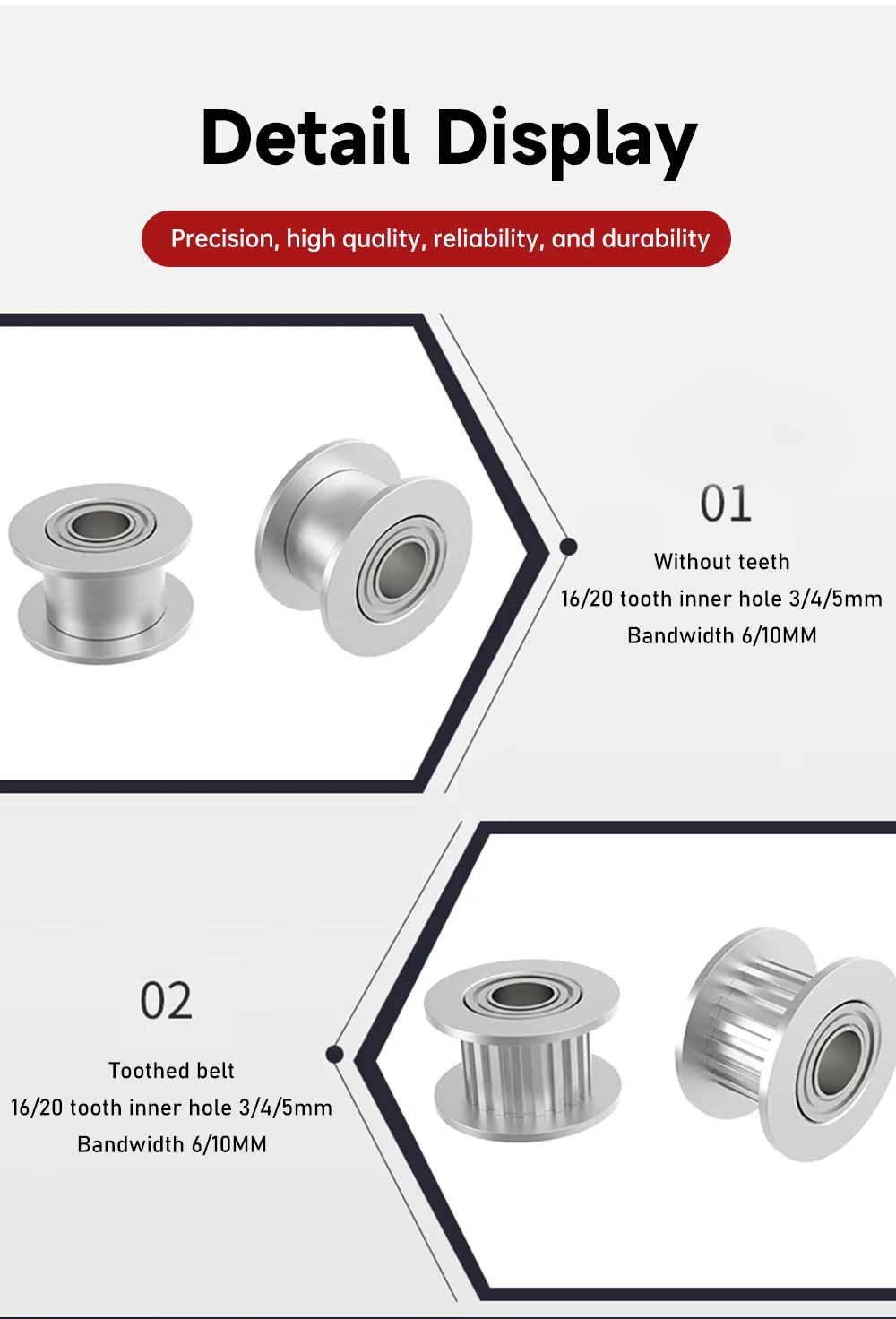 Detail Display

Precision, high quality, reliability, and durability

01

Without teeth
16/20 tooth inner hole 3/4/5mm
Bandwidth 6/10MM

02

Toothed belt
16/20 tooth inner hole 3/4/5mm
Bandwidth 6/10MM